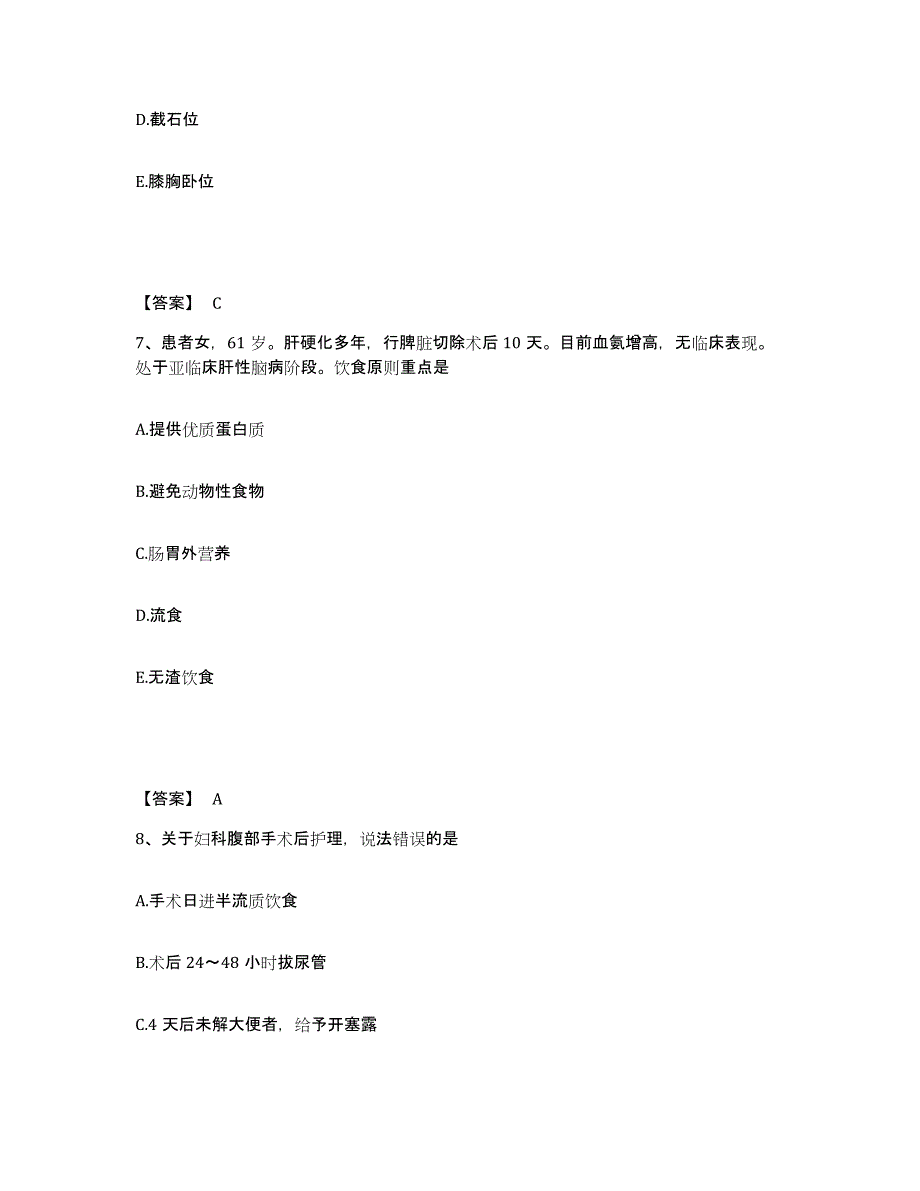 D.截石位

E.膝胸卧位

【答案】 C

7、患者女，61 岁。肝硬化多年，行脾脏切除术后 10 天。目前血氨增高，无临床表现。处于亚临床肝性脑病阶段。饮食原则重点是

A.提供优质蛋白质

B.避免动物性食物

C.肠胃外营养

D.流食

E.无渣饮食

【答案】 A

8、关于妇科腹部手术后护理，说法错误的是

A.手术日进半流质饮食

B.术后 24～48 小时拔尿管

C.4 天后未解大便者，给予开塞露